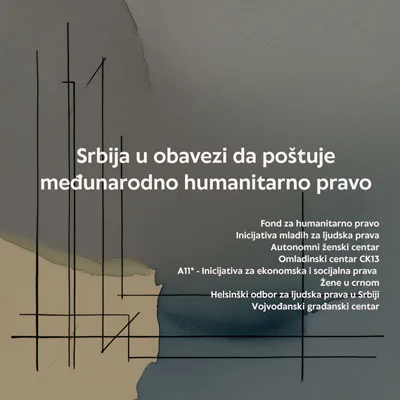 Srbija u obavezi da poštuje međunarodno humanitarno pravo

Fond za humanitarno pravo
Inicijativa mladih za ljudska prava
Autonomni ženski centar
Omladinski centar CK13
A11* - Inicijativa za ekonomska i socijalna prava
Žene u crnom
Helsinški odbor za ljudska prava u Srbiji
Vojvođanski građanski centar